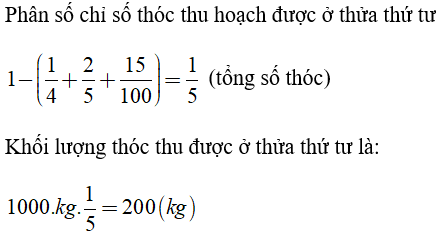 Phân số chỉ số thóc thu hoạch được ở thửa thứ tư

$1-\left(\frac{1}{4}+\frac{2}{5}+\frac{15}{100}\right)=\frac{1}{5}$ (tổng số thóc)

Khối lượng thóc thu được ở thửa thứ tư là:

$1000.kg.\frac{1}{5}=200(kg)$